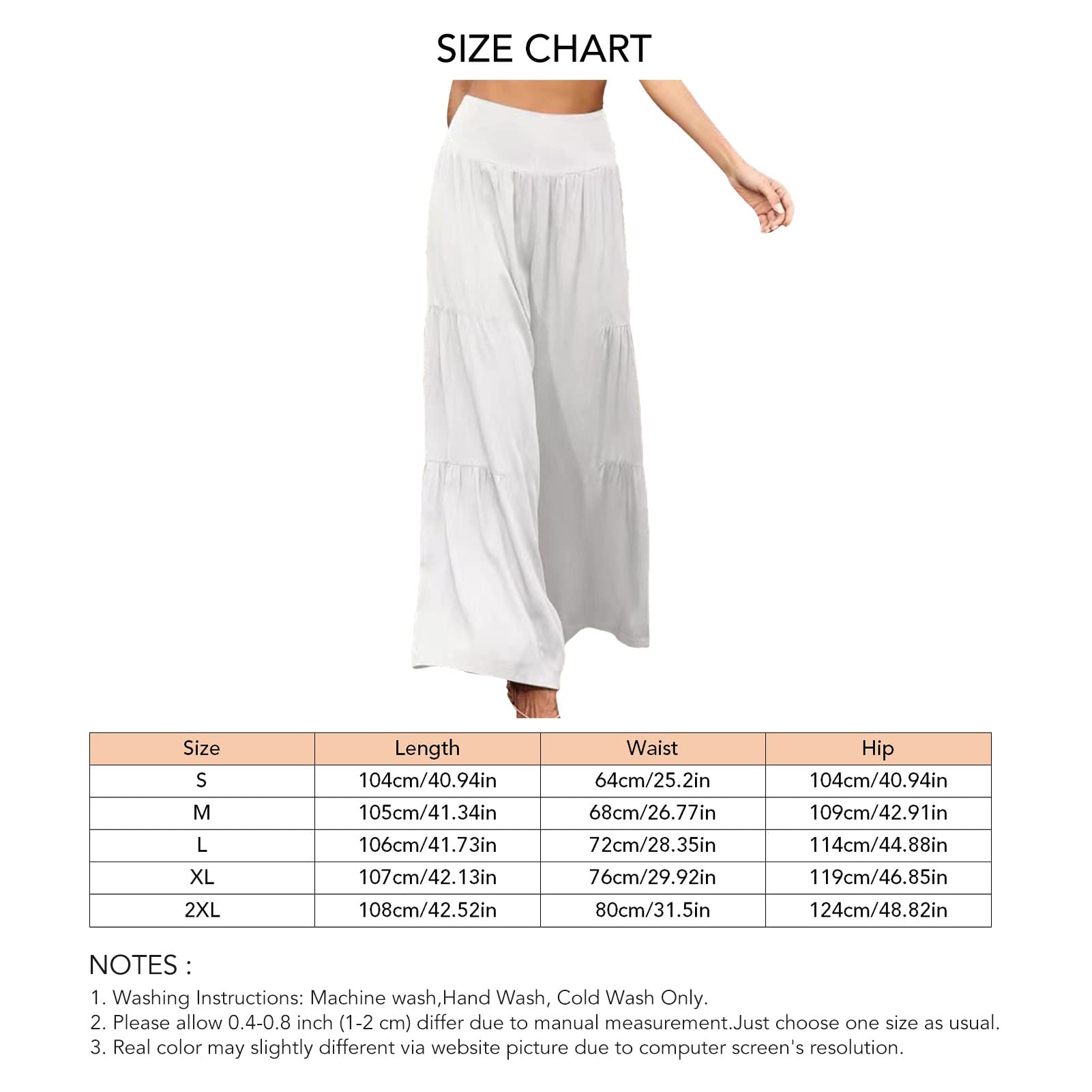 SIZE CHART

| Size | Length | Waist | Hip |
|---|---|---|---|
| S | 104cm/40.94in | 64cm/25.2in | 104cm/40.94in |
| M | 105cm/41.34in | 68cm/26.77in | 109cm/42.91in |
| L | 106cm/41.73in | 72cm/28.35in | 114cm/44.88in |
| XL | 107cm/42.13in | 76cm/29.92in | 119cm/46.85in |
| 2XL | 108cm/42.52in | 80cm/31.5in | 124cm/48.82in |

NOTES :
1. Washing Instructions: Machine wash,Hand Wash, Cold Wash Only.
2. Please allow 0.4-0.8 inch (1-2 cm) differ due to manual measurement.Just choose one size as usual.
3. Real color may slightly different via website picture due to computer screen's resolution.